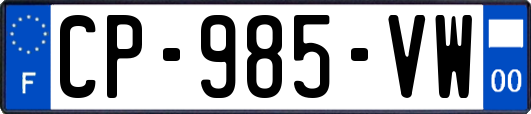 F
CP-985-VW
00